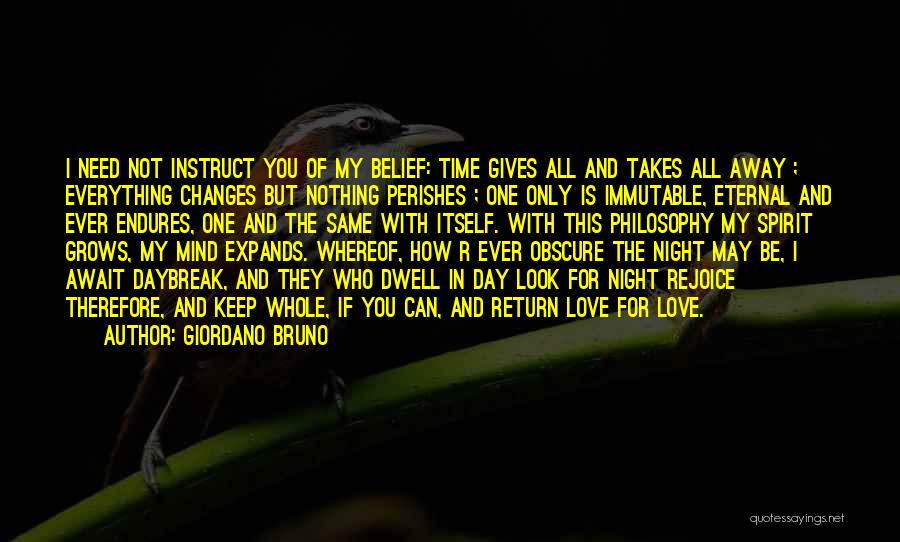 I NEED NOT INSTRUCT YOU OF MY BELIEF: TIME GIVES ALL AND TAKES ALL AWAY ; EVERYTHING CHANGES BUT NOTHING PERISHES ; ONE ONLY IS IMMUTABLE, ETERNAL AND EVER ENDURES, ONE AND THE SAME WITH ITSELF. WITH THIS PHILOSOPHY MY SPIRIT GROWS, MY MIND EXPANDS. WHEREOF, HOW R EVER OBSCURE THE NIGHT MAY BE, I AWAIT DAYBREAK, AND THEY WHO DWELL IN DAY LOOK FOR NIGHT REJOICE THEREFORE, AND KEEP WHOLE, IF YOU CAN, AND RETURN LOVE FOR LOVE.

AUTHOR: GIORDANO BRUNO

quotessayings.net